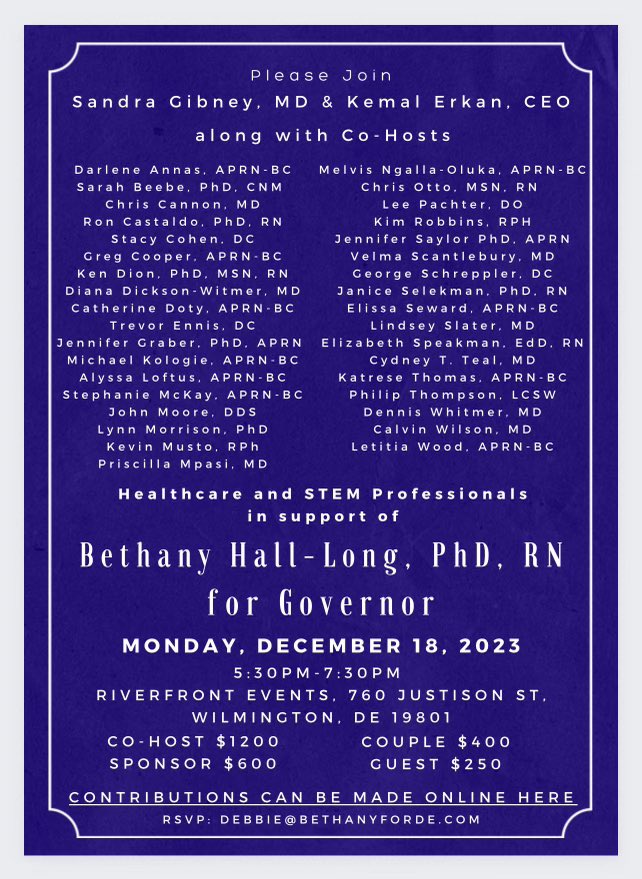 Please Join
Sandra Gibney, MD & Kemal Erkan, CEO
along with Co-Hosts

Darlene Annas, APRN-BC
Sarah Beebe, PhD, CNM
Chris Cannon, MD
Ron Castaldo, PhD, RN
Stacy Cohen, DC
Greg Cooper, APRN-BC
Ken Dion, PhD, MSN, RN
Diana Dickson-Witmer, MD
Catherine Doty, APRN-BC
Trevor Ennis, DC
Jennifer Graber, PhD, APRN
Michael Kologie, APRN-BC
Alyssa Loftus, APRN-BC
Stephanie McKay, APRN-BC
John Moore, DDS
Lynn Morrison, PhD
Kevin Musto, RPh
Priscilla Mpasi, MD

Melvis Ngalla-Oluka, APRN-BC
Chris Otto, MSN, RN
Lee Pachter, DO
Kim Robbins, RPH
Jennifer Saylor PhD, APRN
Velma Scantlebury, MD
George Schreppler, DC
Janice Selekman, PhD, RN
Elissa Seward, APRN-BC
Lindsey Slater, MD
Elizabeth Speakman, EdD, RN
Cydney T. Teal, MD
Katrese Thomas, APRN-BC
Philip Thompson, LCSW
Dennis Whitmer, MD
Calvin Wilson, MD
Letitia Wood, APRN-BC

Healthcare and STEM Professionals in support of

Bethany Hall-Long, PhD, RN for Governor

MONDAY, DECEMBER 18, 2023
5:30PM-7:30PM
RIVERFRONT EVENTS, 760 JUSTISON ST, WILMINGTON, DE 19801

CO-HOST $1200
SPONSOR $600
COUPLE $400
GUEST $250

CONTRIBUTIONS CAN BE MADE ONLINE HERE
RSVP: DEBBIE@BETHANYFORDE.COM